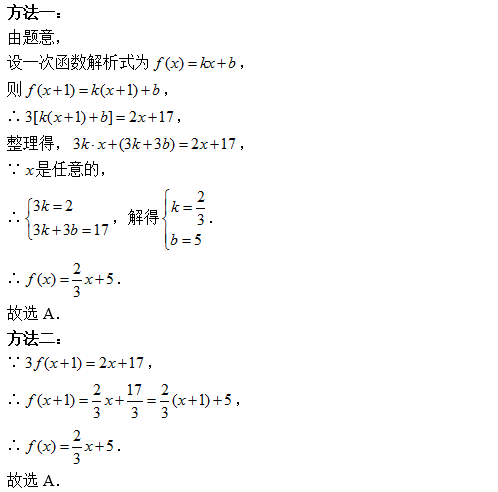 方法一：
由题意，
设一次函数解析式为 $f(x)=kx+b$，
则 $f(x+1)=k(x+1)+b$，
$\therefore 3[k(x+1)+b]=2x+17$，
整理得，$3k\cdot x+(3k+3b)=2x+17$，
$\because x$是任意的，
$\therefore \begin{cases}3k=2\\3k+3b=17\end{cases}$，解得$\begin{cases}k=\frac{2}{3}\\b=5\end{cases}$.
$\therefore f(x)=\frac{2}{3}x+5$.
故选 A.
方法二：
$\because 3f(x+1)=2x+17$，
$\therefore f(x+1)=\frac{2}{3}x+\frac{17}{3}=\frac{2}{3}(x+1)+5$，
$\therefore f(x)=\frac{2}{3}x+5$.
故选 A.